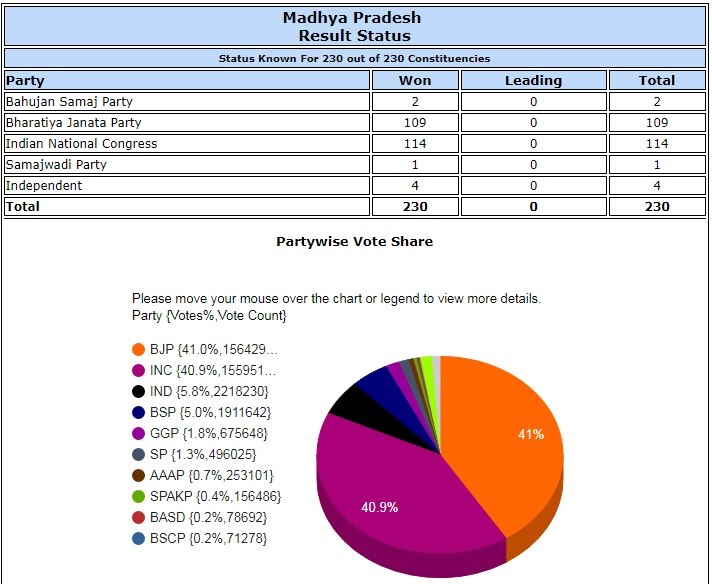 Madhya Pradesh
Result Status

Status Known For 230 out of 230 Constituencies

| Party | Won | Leading | Total |
|---|---|---|---|
| Bahujan Samaj Party | 2 | 0 | 2 |
| Bharatiya Janata Party | 109 | 0 | 109 |
| Indian National Congress | 114 | 0 | 114 |
| Samajwadi Party | 1 | 0 | 1 |
| Independent | 4 | 0 | 4 |
| Total | 230 | 0 | 230 |

Partywise Vote Share

Please move your mouse over the chart or legend to view more details.
Party {Votes%,Vote Count}

BJP {41.0%,156429...
INC {40.9%,155951...
IND {5.8%,2218230}
BSP {5.0%,1911642}
GGP {1.8%,675648}
SP {1.3%,496025}
AAAP {0.7%,253101}
SPAKP {0.4%,156486}
BASD {0.2%,78692}
BSCP {0.2%,71278}

41%

40.9%